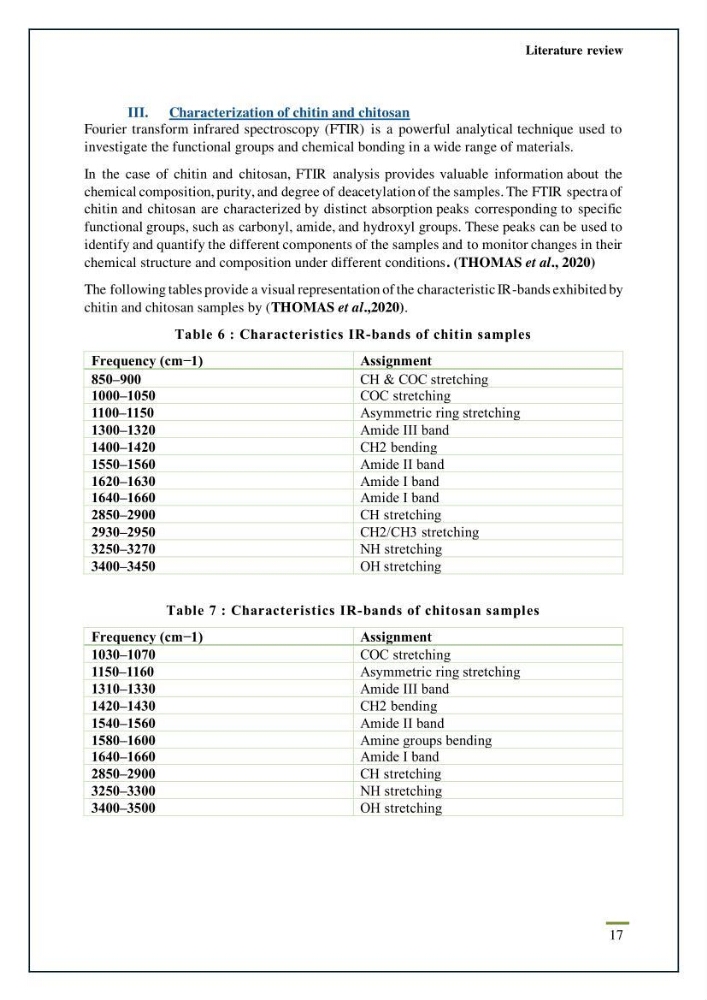 Literature review

III. Characterization of chitin and chitosan

Fourier transform infrared spectroscopy (FTIR) is a powerful analytical technique used to investigate the functional groups and chemical bonding in a wide range of materials.

In the case of chitin and chitosan, FTIR analysis provides valuable information about the chemical composition, purity, and degree of deacetylation of the samples. The FTIR spectra of chitin and chitosan are characterized by distinct absorption peaks corresponding to specific functional groups, such as carbonyl, amide, and hydroxyl groups. These peaks can be used to identify and quantify the different components of the samples and to monitor changes in their chemical structure and composition under different conditions. (THOMAS et al., 2020)

The following tables provide a visual representation of the characteristic IR-bands exhibited by chitin and chitosan samples by (THOMAS et al.,2020).

Table 6 : Characteristics IR-bands of chitin samples

| Frequency (cm−1) | Assignment |
|---|---|
| 850–900 | CH & COC stretching |
| 1000–1050 | COC stretching |
| 1100–1150 | Asymmetric ring stretching |
| 1300–1320 | Amide III band |
| 1400–1420 | CH2 bending |
| 1550–1560 | Amide II band |
| 1620–1630 | Amide I band |
| 1640–1660 | Amide I band |
| 2850–2900 | CH stretching |
| 2930–2950 | CH2/CH3 stretching |
| 3250–3270 | NH stretching |
| 3400–3450 | OH stretching |

Table 7 : Characteristics IR-bands of chitosan samples

| Frequency (cm−1) | Assignment |
|---|---|
| 1030–1070 | COC stretching |
| 1150–1160 | Asymmetric ring stretching |
| 1310–1330 | Amide III band |
| 1420–1430 | CH2 bending |
| 1540–1560 | Amide II band |
| 1580–1600 | Amine groups bending |
| 1640–1660 | Amide I band |
| 2850–2900 | CH stretching |
| 3250–3300 | NH stretching |
| 3400–3500 | OH stretching |

17